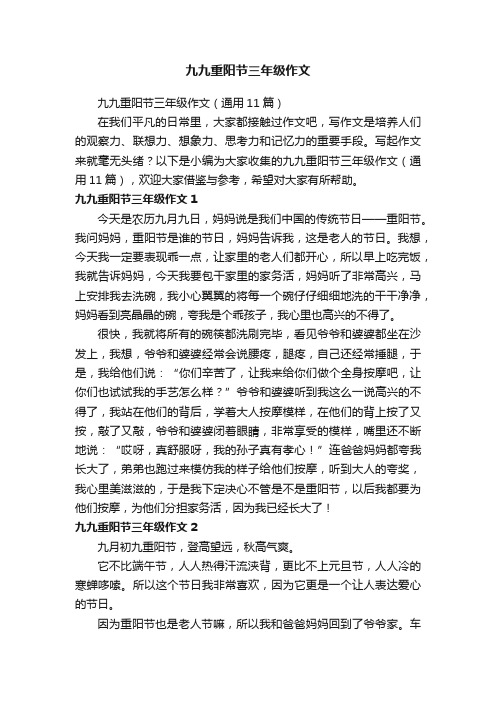 九九重阳节三年级作文

九九重阳节三年级作文（通用 11 篇）

在我们平凡的日常里，大家都接触过作文吧，写作文是培养人们的观察力、联想力、想象力、思考力和记忆力的重要手段。写起作文来就毫无头绪？以下是小编为大家收集的九九重阳节三年级作文（通用 11 篇），欢迎大家借鉴与参考，希望对大家有所帮助。

九九重阳节三年级作文 1

今天是农历九月九日，妈妈说是我们中国的传统节日——重阳节。我问妈妈，重阳节是谁的节日，妈妈告诉我，这是老人的节日。我想，今天我一定要表现乖一点，让家里的老人们都开心，所以早上吃完饭，我就告诉妈妈，今天我要包干家里的家务活，妈妈听了非常高兴，马上安排我去洗碗，我小心翼翼的将每一个碗仔仔细细地洗的干干净净，妈妈看到亮晶晶的碗，夸我是个乖孩子，我心里也高兴的不得了。

很快，我就将所有的碗筷都洗刷完毕，看见爷爷和婆婆都坐在沙发上，我想，爷爷和婆婆经常会说腰疼，腿疼，自己还经常捶腿，于是，我给他们说：“你们辛苦了，让我来给你们做个全身按摩吧，让你们也试试我的手艺怎么样？”爷爷和婆婆听到我这么一说高兴的不得了，我站在他们的背后，学着大人按摩模样，在他们的背上按了又按，敲了又敲，爷爷和婆婆闭着眼睛，非常享受的模样，嘴里还不断地说：“哎呀，真舒服呀，我的孙子真有孝心！”连爸爸妈妈都夸我长大了，弟弟也跑过来模仿我的样子给他们按摩，听到大人的夸奖，我心里美滋滋的，于是我下定决心不管是不是重阳节，以后我都要为他们按摩，为他们分担家务活，因为我已经长大了！

九九重阳节三年级作文 2

九月初九重阳节，登高望远，秋高气爽。

它不比端午节，人人热得汗流浃背，更比不上元旦节，人人冷的寒蝉哆嗦。所以这个节日我非常喜欢，因为它更是一个让人表达爱心的节日。

因为重阳节也是老人节嘛，所以我和爸爸妈妈回到了爷爷家。车